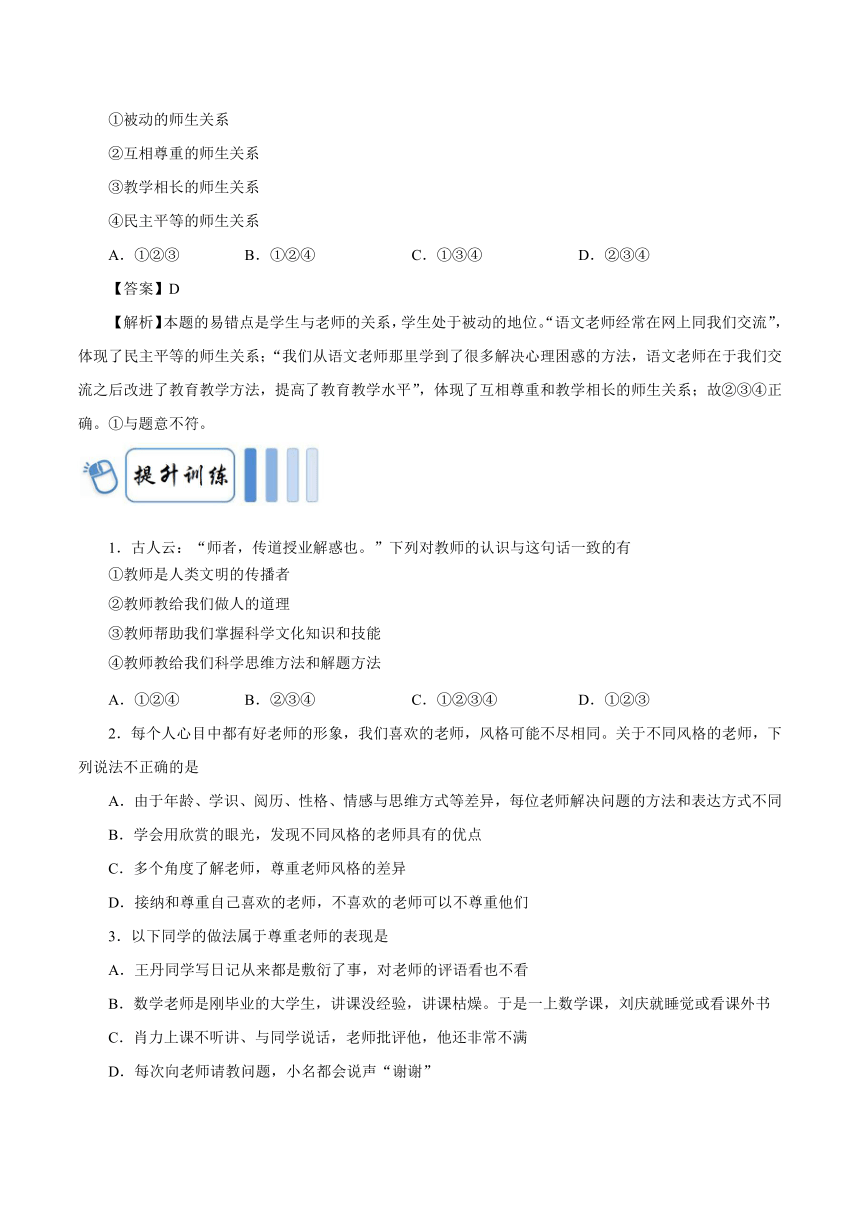 ①被动的师生关系

②互相尊重的师生关系

③教学相长的师生关系

④民主平等的师生关系

A．①②③　　B．①②④　　C．①③④　　D．②③④

【答案】D

【解析】本题的易错点是学生与老师的关系，学生处于被动的地位。“语文老师经常在网上同我们交流”，体现了民主平等的师生关系；“我们从语文老师那里学到了很多解决心理困惑的方法，语文老师在于我们交流之后改进了教育教学方法，提高了教育教学水平”，体现了互相尊重和教学相长的师生关系；故②③④正确。①与题意不符。

提升训练

1．古人云：“师者，传道授业解惑也。”下列对教师的认识与这句话一致的有

①教师是人类文明的传播者

②教师教给我们做人的道理

③教师帮助我们掌握科学文化知识和技能

④教师教给我们科学思维方法和解题方法

A．①②④　　B．②③④　　C．①②③④　　D．①②③

2．每个人心目中都有好老师的形象，我们喜欢的老师，风格可能不尽相同。关于不同风格的老师，下列说法不正确的是

A．由于年龄、学识、阅历、性格、情感与思维方式等差异，每位老师解决问题的方法和表达方式不同

B．学会用欣赏的眼光，发现不同风格的老师具有的优点

C．多个角度了解老师，尊重老师风格的差异

D．接纳和尊重自己喜欢的老师，不喜欢的老师可以不尊重他们

3．以下同学的做法属于尊重老师的表现是

A．王丹同学写日记从来都是敷衍了事，对老师的评语看也不看

B．数学老师是刚毕业的大学生，讲课没经验，讲课枯燥。于是一上数学课，刘庆就睡觉或看课外书

C．肖力上课不听讲、与同学说话，老师批评他，他还非常不满

D．每次向老师请教问题，小名都会说声“谢谢”